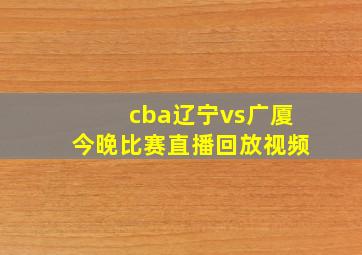 cba辽宁vs广厦
今晚比赛直播回放视频